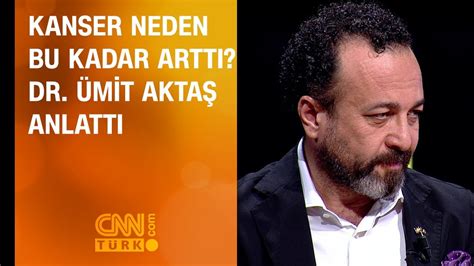 KANSER NEDEN BU KADAR ARTTI? DR. ÜMİT AKTAŞ ANLATTI

CNN TÜRK .com